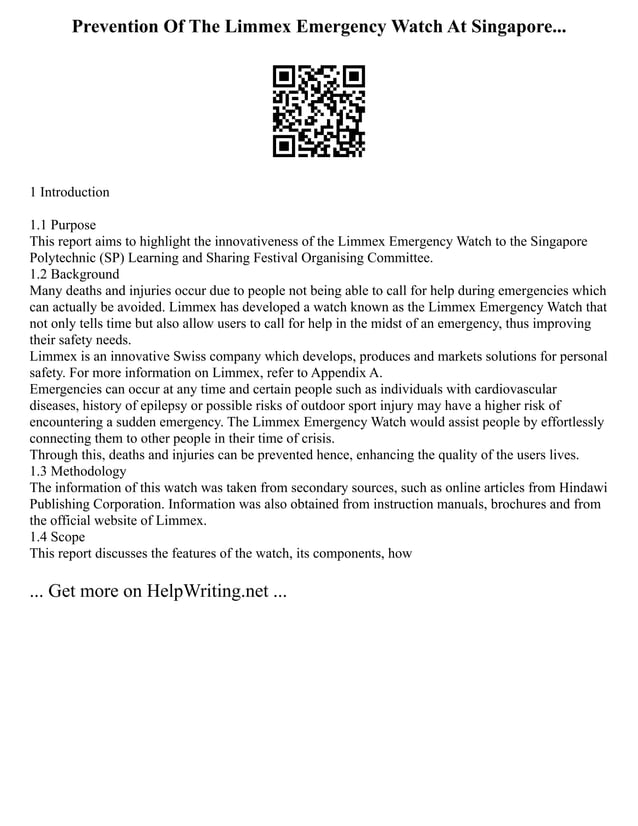 Prevention Of The Limmex Emergency Watch At Singapore...

1 Introduction

1.1 Purpose
This report aims to highlight the innovativeness of the Limmex Emergency Watch to the Singapore Polytechnic (SP) Learning and Sharing Festival Organising Committee.
1.2 Background
Many deaths and injuries occur due to people not being able to call for help during emergencies which can actually be avoided. Limmex has developed a watch known as the Limmex Emergency Watch that not only tells time but also allow users to call for help in the midst of an emergency, thus improving their safety needs.
Limmex is an innovative Swiss company which develops, produces and markets solutions for personal safety. For more information on Limmex, refer to Appendix A.
Emergencies can occur at any time and certain people such as individuals with cardiovascular diseases, history of epilepsy or possible risks of outdoor sport injury may have a higher risk of encountering a sudden emergency. The Limmex Emergency Watch would assist people by effortlessly connecting them to other people in their time of crisis.
Through this, deaths and injuries can be prevented hence, enhancing the quality of the users lives.
1.3 Methodology
The information of this watch was taken from secondary sources, such as online articles from Hindawi Publishing Corporation. Information was also obtained from instruction manuals, brochures and from the official website of Limmex.
1.4 Scope
This report discusses the features of the watch, its components, how

... Get more on HelpWriting.net ...